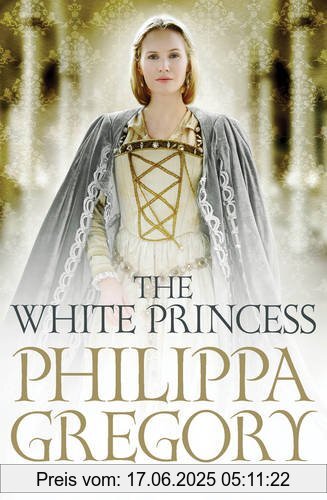 THE WHITE PRINCESS

PHILIPPA GREGORY

Preis vom: 17.06.2025 05:11:22